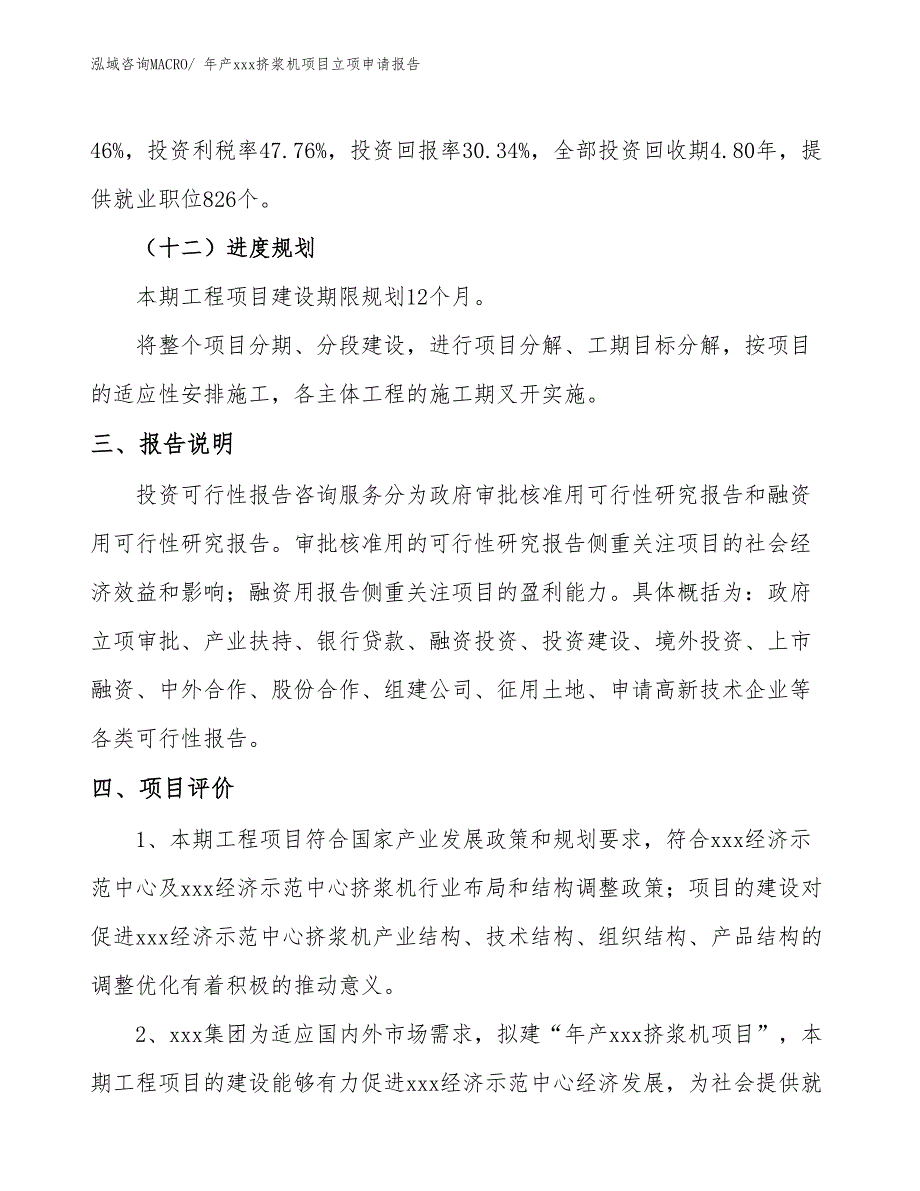 泓域咨询MACRO/ 年产xxx挤浆机项目立项申请报告

46%，投资利税率47.76%，投资回报率30.34%，全部投资回收期4.80年，提供就业职位826个。

（十二）进度规划

本期工程项目建设期限规划12个月。

将整个项目分期、分段建设，进行项目分解、工期目标分解，按项目的适应性安排施工，各主体工程的施工期叉开实施。

三、报告说明

投资可行性报告咨询服务分为政府审批核准用可行性研究报告和融资用可行性研究报告。审批核准用的可行性研究报告侧重关注项目的社会经济效益和影响；融资用报告侧重关注项目的盈利能力。具体概括为：政府立项审批、产业扶持、银行贷款、融资投资、投资建设、境外投资、上市融资、中外合作、股份合作、组建公司、征用土地、申请高新技术企业等各类可行性报告。

四、项目评价

1、本期工程项目符合国家产业发展政策和规划要求，符合xxx经济示范中心及xxx经济示范中心挤浆机行业布局和结构调整政策；项目的建设对促进xxx经济示范中心挤浆机产业结构、技术结构、组织结构、产品结构的调整优化有着积极的推动意义。

2、xxx集团为适应国内外市场需求，拟建“年产xxx挤浆机项目”，本期工程项目的建设能够有力促进xxx经济示范中心经济发展，为社会提供就